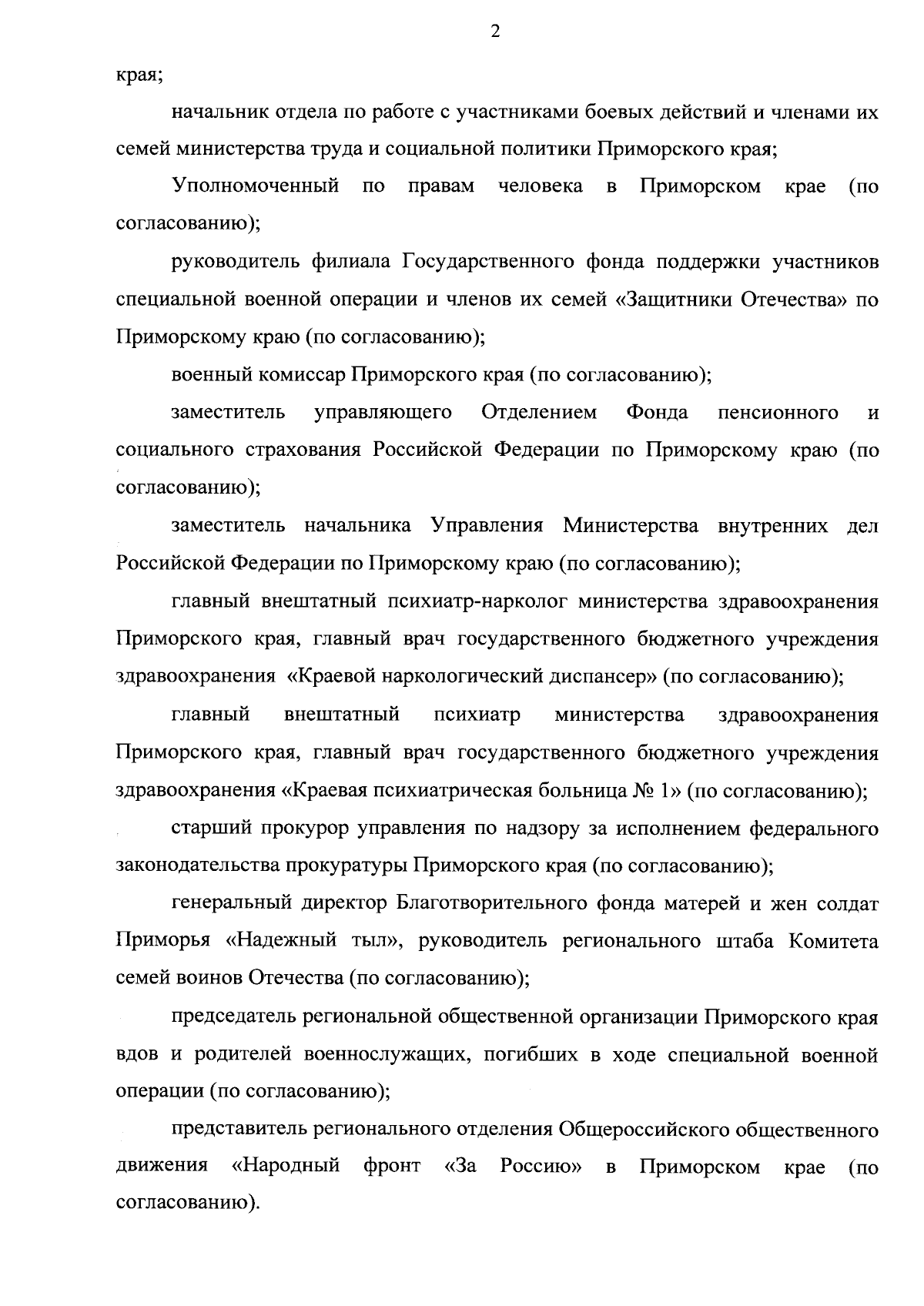 2

края;

начальник отдела по работе с участниками боевых действий и членами их семей министерства труда и социальной политики Приморского края;

Уполномоченный по правам человека в Приморском крае (по согласованию);

руководитель филиала Государственного фонда поддержки участников специальной военной операции и членов их семей «Защитники Отечества» по Приморскому краю (по согласованию);

военный комиссар Приморского края (по согласованию);

заместитель управляющего Отделением Фонда пенсионного и социального страхования Российской Федерации по Приморскому краю (по согласованию);

заместитель начальника Управления Министерства внутренних дел Российской Федерации по Приморскому краю (по согласованию);

главный внештатный психиатр-нарколог министерства здравоохранения Приморского края, главный врач государственного бюджетного учреждения здравоохранения «Краевой наркологический диспансер» (по согласованию);

главный внештатный психиатр министерства здравоохранения Приморского края, главный врач государственного бюджетного учреждения здравоохранения «Краевая психиатрическая больница № 1» (по согласованию);

старший прокурор управления по надзору за исполнением федерального законодательства прокуратуры Приморского края (по согласованию);

генеральный директор Благотворительного фонда матерей и жен солдат Приморья «Надежный тыл», руководитель регионального штаба Комитета семей воинов Отечества (по согласованию);

председатель региональной общественной организации Приморского края вдов и родителей военнослужащих, погибших в ходе специальной военной операции (по согласованию);

представитель регионального отделения Общероссийского общественного движения «Народный фронт «За Россию» в Приморском крае (по согласованию).